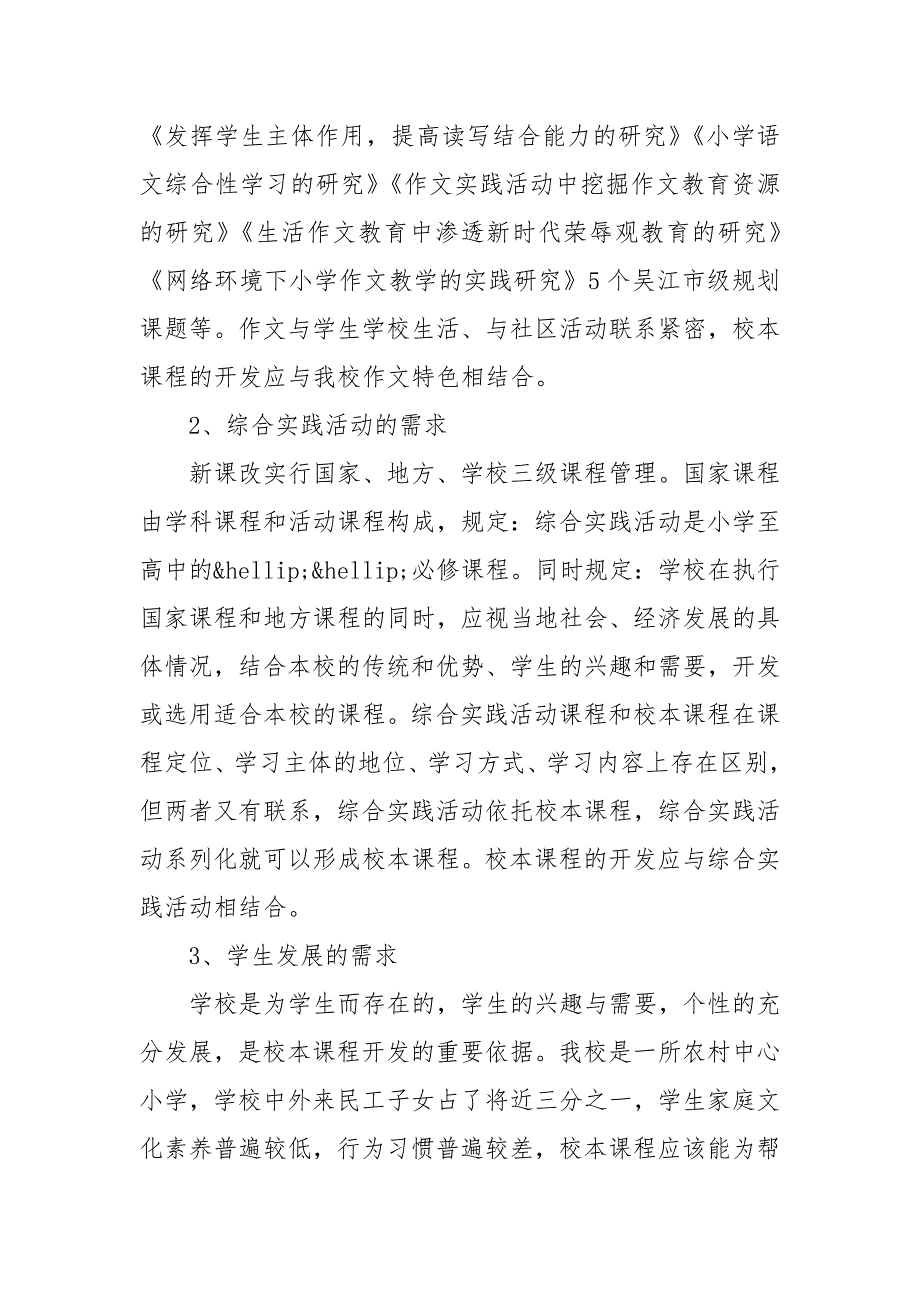 《发挥学生主体作用，提高读写结合能力的研究》《小学语文综合性学习的研究》《作文实践活动中挖掘作文教育资源的研究》《生活作文教育中渗透新时代荣辱观教育的研究》《网络环境下小学作文教学的实践研究》5个吴江市级规划课题等。作文与学生学校生活、与社区活动联系紧密，校本课程的开发应与我校作文特色相结合。

2、综合实践活动的需求

新课改实行国家、地方、学校三级课程管理。国家课程由学科课程和活动课程构成，规定：综合实践活动是小学至高中的&hellip;&hellip;必修课程。同时规定：学校在执行国家课程和地方课程的同时，应视当地社会、经济发展的具体情况，结合本校的传统和优势、学生的兴趣和需要，开发或选用适合本校的课程。综合实践活动课程和校本课程在课程定位、学习主体的地位、学习方式、学习内容上存在区别，但两者又有联系，综合实践活动依托校本课程，综合实践活动系列化就可以形成校本课程。校本课程的开发应与综合实践活动相结合。

3、学生发展的需求

学校是为学生而存在的，学生的兴趣与需要，个性的充分发展，是校本课程开发的重要依据。我校是一所农村中心小学，学校中外来民工子女占了将近三分之一，学生家庭文化素养普遍较低，行为习惯普遍较差，校本课程应该能为帮